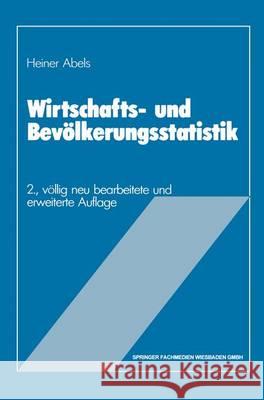 Heiner Abels

Wirtschafts- und Bevölkerungsstatistik

2., völlig neu bearbeitete und erweiterte Auflage

SPRINGER FACHMEDIEN WIESBADEN GMBH

Kraina Książek